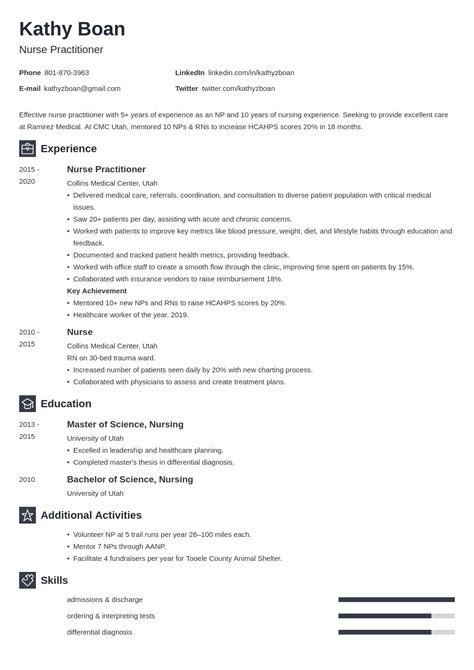 Kathy Boan
Nurse Practitioner

Phone 801-870-3963
E-mail kathyzboan@gmail.com
LinkedIn linkedin.com/in/kathyzboan
Twitter twitter.com/kathyzboan

Effective nurse practitioner with 5+ years of experience as an NP and 10 years of nursing experience. Seeking to provide excellent care at Ramirez Medical. At CMC Utah, mentored 10 NPs & RNs to increase HCAHPS scores 20% in 18 months.

Experience

2015 - 2020
Nurse Practitioner
Collins Medical Center, Utah
• Delivered medical care, referrals, coordination, and consultation to diverse patient population with critical medical issues.
• Saw 20+ patients per day, assisting with acute and chronic concerns.
• Worked with patients to improve key metrics like blood pressure, weight, diet, and lifestyle habits through education and feedback.
• Documented and tracked patient health metrics, providing feedback.
• Worked with office staff to create a smooth flow through the clinic, improving time spent on patients by 15%.
• Collaborated with insurance vendors to raise reimbursement 18%.
Key Achievement
• Mentored 10+ new NPs and RNs to raise HCAHPS scores by 20%.
• Healthcare worker of the year, 2019.

2010 - 2015
Nurse
Collins Medical Center, Utah
RN on 30-bed trauma ward.
• Increased number of patients seen daily by 20% with new charting process.
• Collaborated with physicians to assess and create treatment plans.

Education

2013 - 2015
Master of Science, Nursing
University of Utah
• Excelled in leadership and healthcare planning.
• Completed master's thesis in differential diagnosis.

2010
Bachelor of Science, Nursing
University of Utah

Additional Activities

• Volunteer NP at 5 trail runs per year 26–100 miles each.
• Mentor 7 NPs through AANP.
• Facilitate 4 fundraisers per year for Tooele County Animal Shelter.

Skills

admissions & discharge
ordering & interpreting tests
differential diagnosis